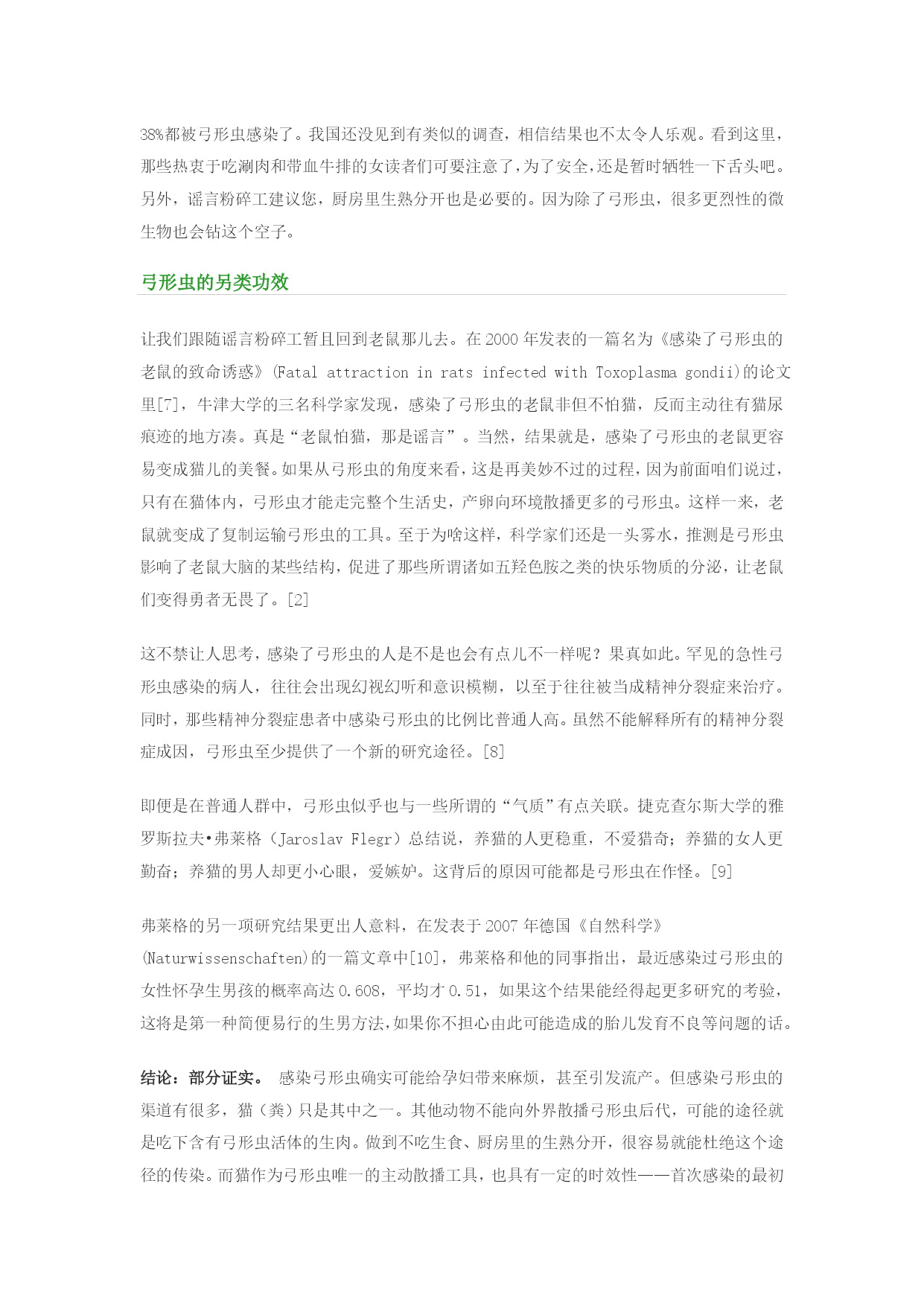 38%都被弓形虫感染了。我国还没见到有类似的调查，相信结果也不太令人乐观。看到这里，那些热衷于吃涮肉和带血牛排的女读者们可要注意了，为了安全，还是暂时牺牲一下舌头吧。另外，谣言粉碎工建议您，厨房里生熟分开也是必要的。因为除了弓形虫，很多更烈性的微生物也会钻这个空子。

弓形虫的另类功效

让我们跟随谣言粉碎工暂且回到老鼠那儿去。在 2000 年发表的一篇名为《感染了弓形虫的老鼠的致命诱惑》(Fatal attraction in rats infected with Toxoplasma gondii)的论文里[7]，牛津大学的三名科学家发现，感染了弓形虫的老鼠非但不怕猫，反而主动往有猫尿痕迹的地方凑。真是“老鼠怕猫，那是谣言”。当然，结果就是，感染了弓形虫的老鼠更容易变成猫儿的美餐。如果从弓形虫的角度来看，这是再美妙不过的过程，因为前面咱们说过，只有在猫体内，弓形虫才能走完整个生活史，产卵向环境散播更多的弓形虫。这样一来，老鼠就变成了复制运输弓形虫的工具。至于为啥这样，科学家们还是一头雾水，推测是弓形虫影响了老鼠大脑的某些结构，促进了那些所谓诸如五羟色胺之类的快乐物质的分泌，让老鼠们变得勇者无畏了。[2]

这不禁让人思考，感染了弓形虫的人是不是也会有点儿不一样呢？果真如此。罕见的急性弓形虫感染的病人，往往会出现幻视幻听和意识模糊，以至于往往被当成精神分裂症来治疗。同时，那些精神分裂症患者中感染弓形虫的比例比普通人高。虽然不能解释所有的精神分裂症成因，弓形虫至少提供了一个新的研究途径。[8]

即便是在普通人群中，弓形虫似乎也与一些所谓的“气质”有点关联。捷克查尔斯大学的雅罗斯拉夫•弗莱格（Jaroslav Flegr）总结说，养猫的人更稳重，不爱猎奇；养猫的女人更勤奋；养猫的男人却更小心眼，爱嫉妒。这背后的原因可能都是弓形虫在作怪。[9]

弗莱格的另一项研究结果更出人意料，在发表于 2007 年德国《自然科学》(Naturwissenschaften)的一篇文章中[10]，弗莱格和他的同事指出，最近感染过弓形虫的女性怀孕生男孩的概率高达 0.608，平均才 0.51，如果这个结果能经得起更多研究的考验，这将是第一种简便易行的生男方法，如果你不担心由此可能造成的胎儿发育不良等问题的话。

结论：部分证实。 感染弓形虫确实可能给孕妇带来麻烦，甚至引发流产。但感染弓形虫的渠道有很多，猫（粪）只是其中之一。其他动物不能向外界散播弓形虫后代，可能的途径就是吃下含有弓形虫活体的生肉。做到不吃生食、厨房里的生熟分开，很容易就能杜绝这个途径的传染。而猫作为弓形虫唯一的主动散播工具，也具有一定的时效性——首次感染的最初